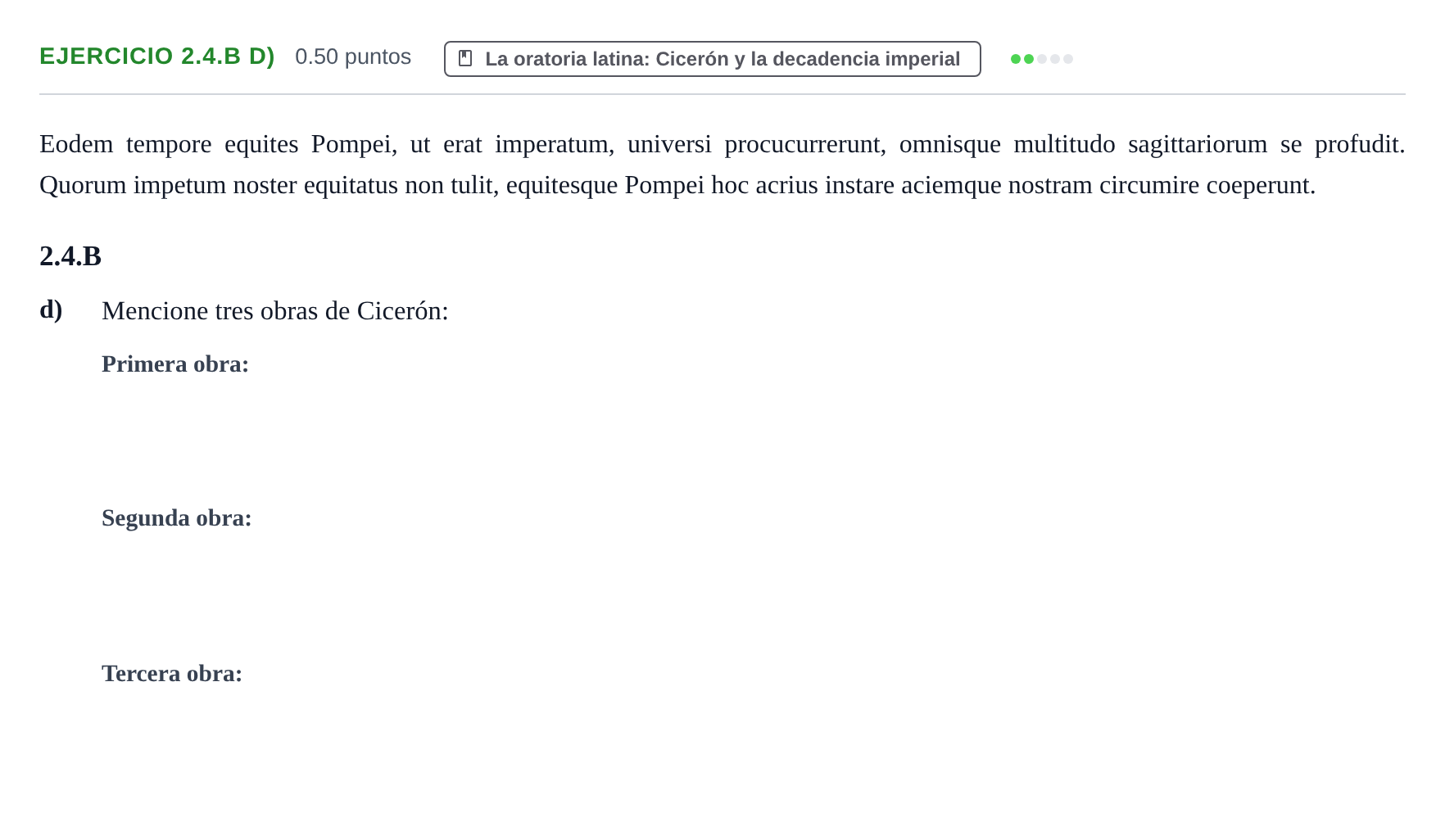 EJERCICIO 2.4.B D) 0.50 puntos La oratoria latina: Cicerón y la decadencia imperial

Eodem tempore equites Pompei, ut erat imperatum, universi procucurrerunt, omnisque multitudo sagittariorum se profudit. Quorum impetum noster equitatus non tulit, equitesque Pompei hoc acrius instare aciemque nostram circumire coeperunt.

2.4.B

d) Mencione tres obras de Cicerón:

Primera obra:

Segunda obra:

Tercera obra: